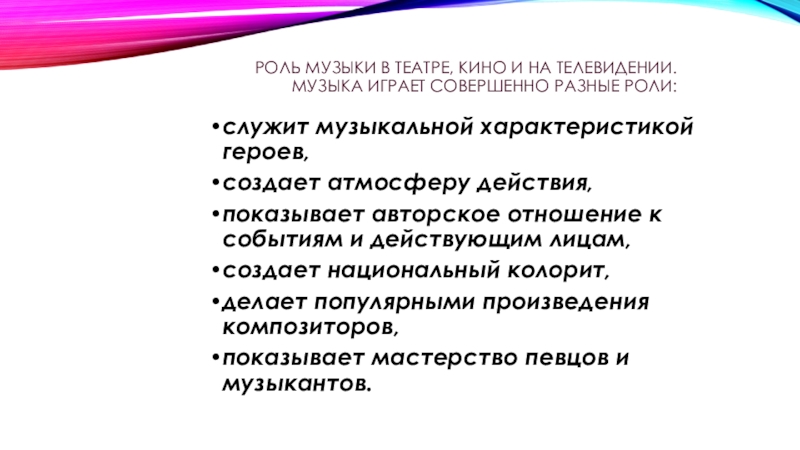 РОЛЬ МУЗЫКИ В ТЕАТРЕ, КИНО И НА ТЕЛЕВИДЕНИИ. МУЗЫКА ИГРАЕТ СОВЕРШЕННО РАЗНЫЕ РОЛИ:

• служит музыкальной характеристикой героев,
• создает атмосферу действия,
• показывает авторское отношение к событиям и действующим лицам,
• создает национальный колорит,
• делает популярными произведения композиторов,
• показывает мастерство певцов и музыкантов.